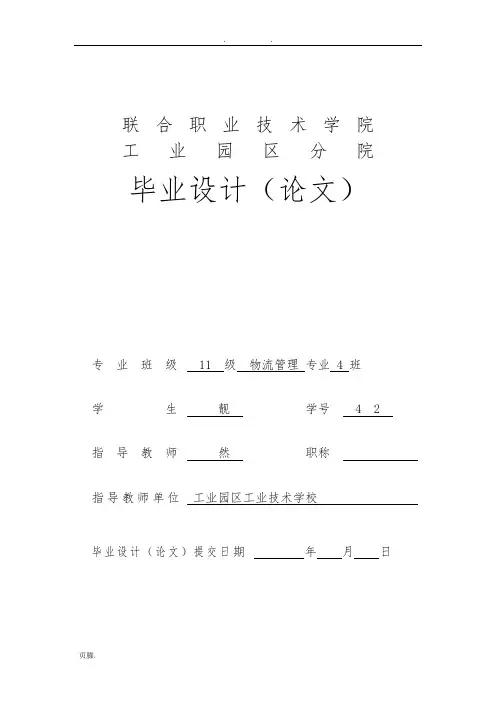 . .

联合职业技术学院
工业园区分院
毕业设计（论文）

专业班级 11 级 物流管理 专业 4 班

学生 靓 学号 4 2

指导教师 然 职称

指导教师单位 工业园区工业技术学校

毕业设计（论文）提交日期 年 月 日

页脚.